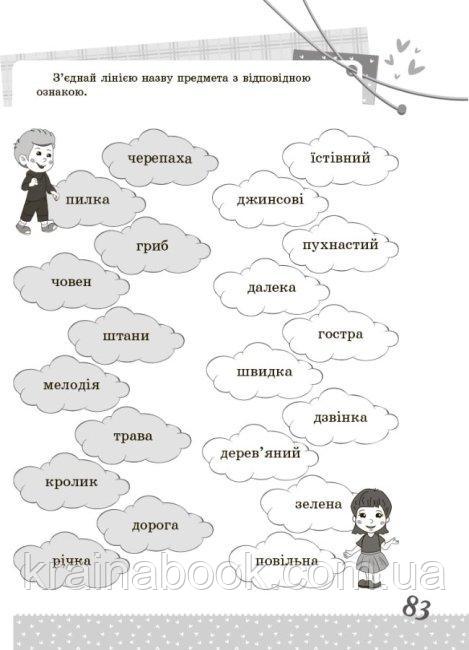 З'єднай лінією назву предмета з відповідною ознакою.

черепаха

пилка

гриб

човен

штани

мелодія

трава

кролик

дорога

річка

їстівний

джинсові

пухнастий

далека

гостра

швидка

дзвінка

дерев'яний

зелена

повільна

83

krainabook.com.ua